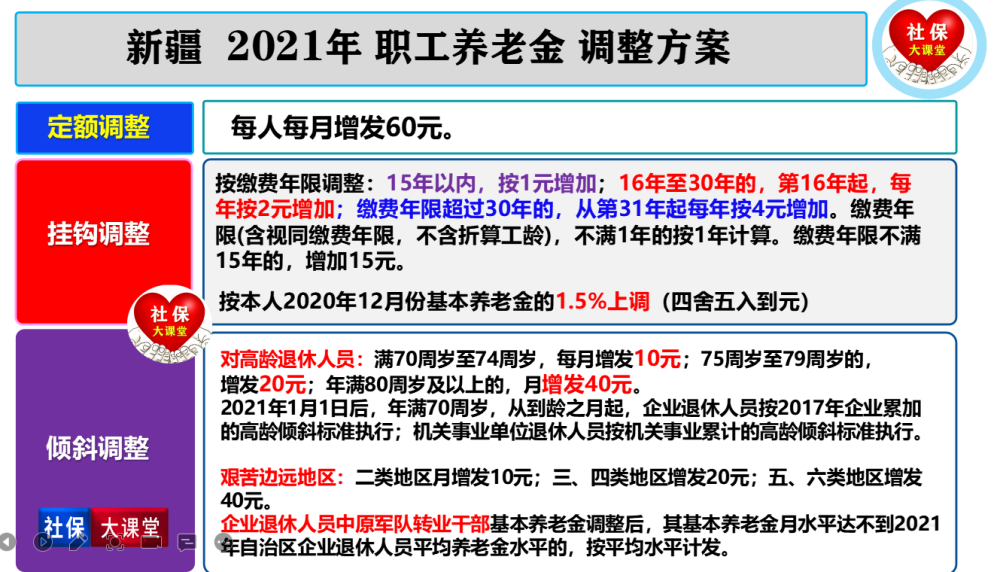 新疆 2021年 职工养老金 调整方案

社保
大课堂

定额调整

每人每月增发60元。

挂钩调整

按缴费年限调整：15年以内，按1元增加；16年至30年的，第16年起，每年按2元增加；缴费年限超过30年的，从第31年起每年按4元增加。缴费年限(含视同缴费年限，不含折算工龄)，不满1年的按1年计算。缴费年限不满15年的，增加15元。

按本人2020年12月份基本养老金的1.5%上调（四舍五入到元）

社保
大课堂

倾斜调整

对高龄退休人员：满70周岁至74周岁，每月增发10元；75周岁至79周岁的，增发20元；年满80周岁及以上的，月增发40元。
2021年1月1日后，年满70周岁，从到龄之月起，企业退休人员按2017年企业累加的高龄倾斜标准执行；机关事业单位退休人员按机关事业累计的高龄倾斜标准执行。

艰苦边远地区：二类地区月增发10元；三、四类地区增发20元；五、六类地区增发40元。
企业退休人员中原军队转业干部基本养老金调整后，其基本养老金月水平达不到2021年自治区企业退休人员平均养老金水平的，按平均水平计发。

社保 大课堂